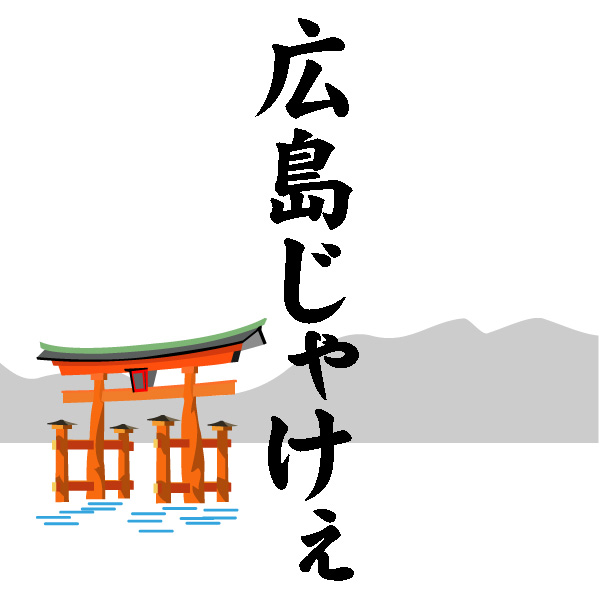 広島じゃけぇ